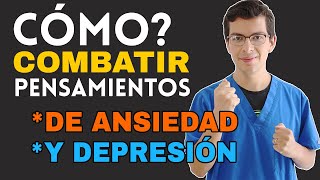 CÓMO?
COMBATIR
PENSAMIENTOS
*DE ANSIEDAD
*Y DEPRESIÓN